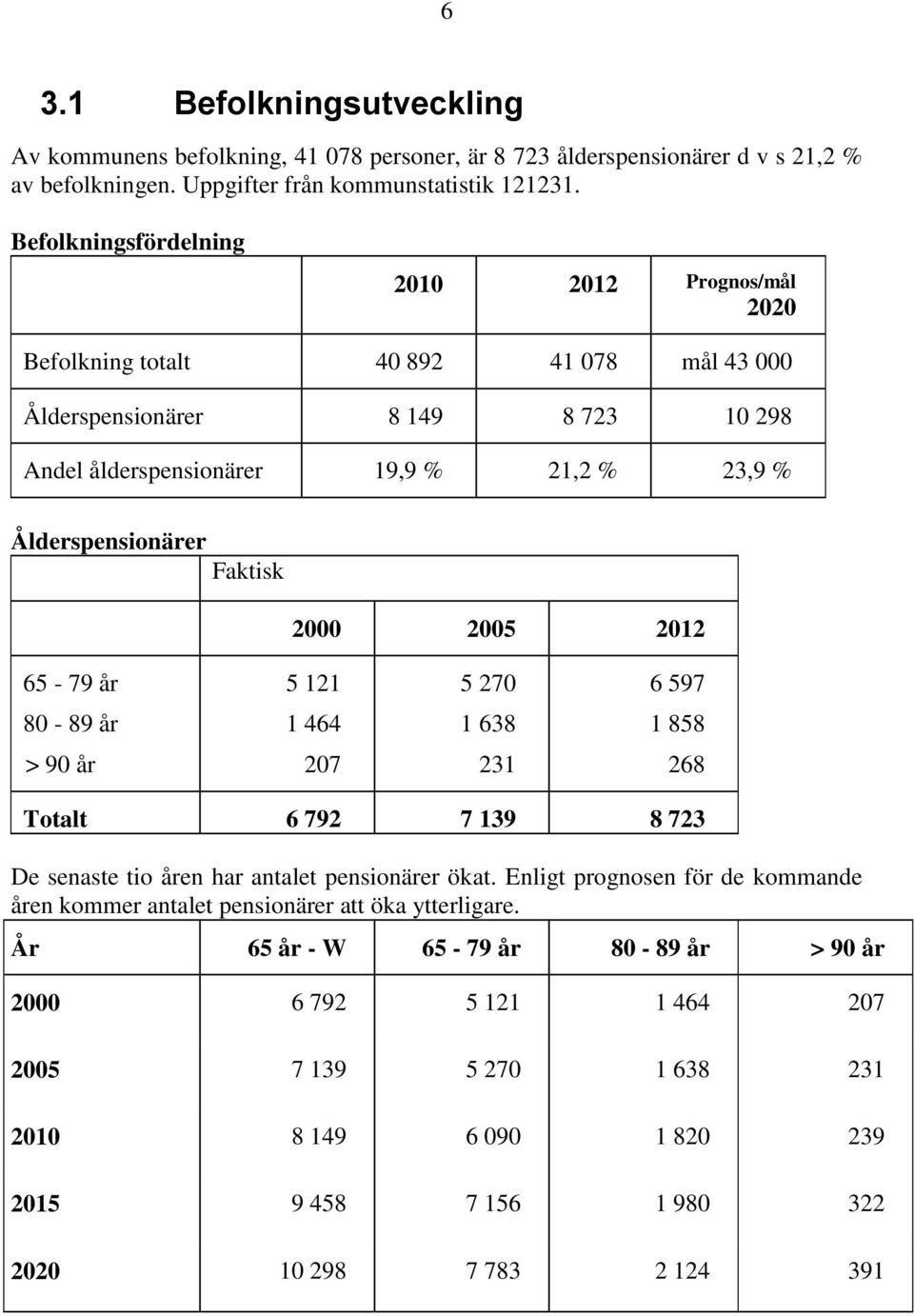 6

3.1 Befolkningsutveckling

Av kommunens befolkning, 41 078 personer, är 8 723 ålderspensionärer d v s 21,2 % av befolkningen. Uppgifter från kommunstatistik 121231.

Befolkningsfördelning

| | 2010 | 2012 | Prognos/mål 2020 |
|---|---|---|---|
| Befolkning totalt | 40 892 | 41 078 | mål 43 000 |
| Ålderspensionärer | 8 149 | 8 723 | 10 298 |
| Andel ålderspensionärer | 19,9 % | 21,2 % | 23,9 % |

Ålderspensionärer

| | Faktisk | | |
|---|---|---|---|
| | 2000 | 2005 | 2012 |
| 65 - 79 år | 5 121 | 5 270 | 6 597 |
| 80 - 89 år | 1 464 | 1 638 | 1 858 |
| > 90 år | 207 | 231 | 268 |
| Totalt | 6 792 | 7 139 | 8 723 |

De senaste tio åren har antalet pensionärer ökat. Enligt prognosen för de kommande åren kommer antalet pensionärer att öka ytterligare.

| År | 65 år - W | 65 - 79 år | 80 - 89 år | > 90 år |
|---|---|---|---|---|
| 2000 | 6 792 | 5 121 | 1 464 | 207 |
| 2005 | 7 139 | 5 270 | 1 638 | 231 |
| 2010 | 8 149 | 6 090 | 1 820 | 239 |
| 2015 | 9 458 | 7 156 | 1 980 | 322 |
| 2020 | 10 298 | 7 783 | 2 124 | 391 |